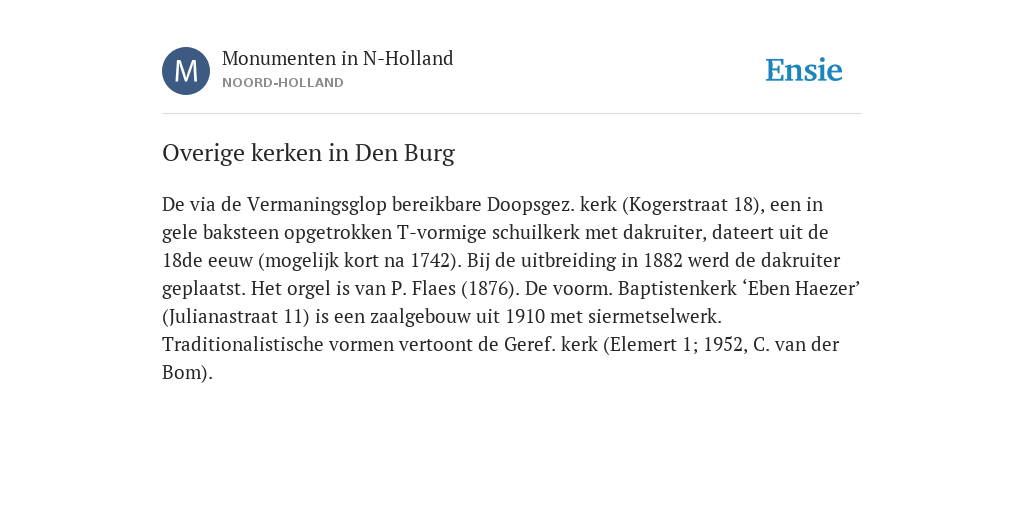 M

Monumenten in N-Holland
NOORD-HOLLAND

Ensie

Overige kerken in Den Burg

De via de Vermaningsglop bereikbare Doopsgez. kerk (Kogerstraat 18), een in gele baksteen opgetrokken T-vormige schuilkerk met dakruiter, dateert uit de 18de eeuw (mogelijk kort na 1742). Bij de uitbreiding in 1882 werd de dakruiter geplaatst. Het orgel is van P. Flaes (1876). De voorm. Baptistenkerk ‘Eben Haezer’ (Julianastraat 11) is een zaalgebouw uit 1910 met siermetselwerk. Traditionalistische vormen vertoont de Geref. kerk (Elemert 1; 1952, C. van der Bom).